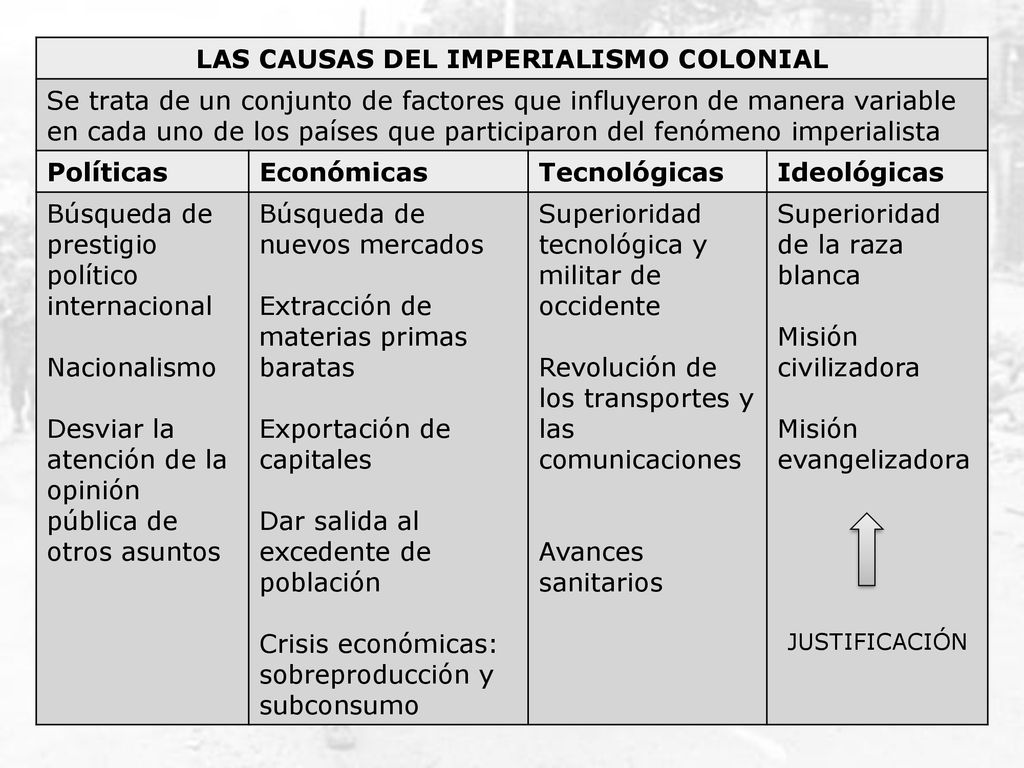 LAS CAUSAS DEL IMPERIALISMO COLONIAL

Se trata de un conjunto de factores que influyeron de manera variable en cada uno de los países que participaron del fenómeno imperialista

| Políticas | Económicas | Tecnológicas | Ideológicas |
|---|---|---|---|
| Búsqueda de prestigio político internacional<br><br>Nacionalismo<br><br>Desviar la atención de la opinión pública de otros asuntos | Búsqueda de nuevos mercados<br><br>Extracción de materias primas baratas<br><br>Exportación de capitales<br><br>Dar salida al excedente de población<br><br>Crisis económicas: sobreproducción y subconsumo | Superioridad tecnológica y militar de occidente<br><br>Revolución de los transportes y las comunicaciones<br><br>Avances sanitarios | Superioridad de la raza blanca<br><br>Misión civilizadora<br><br>Misión evangelizadora<br><br>JUSTIFICACIÓN |